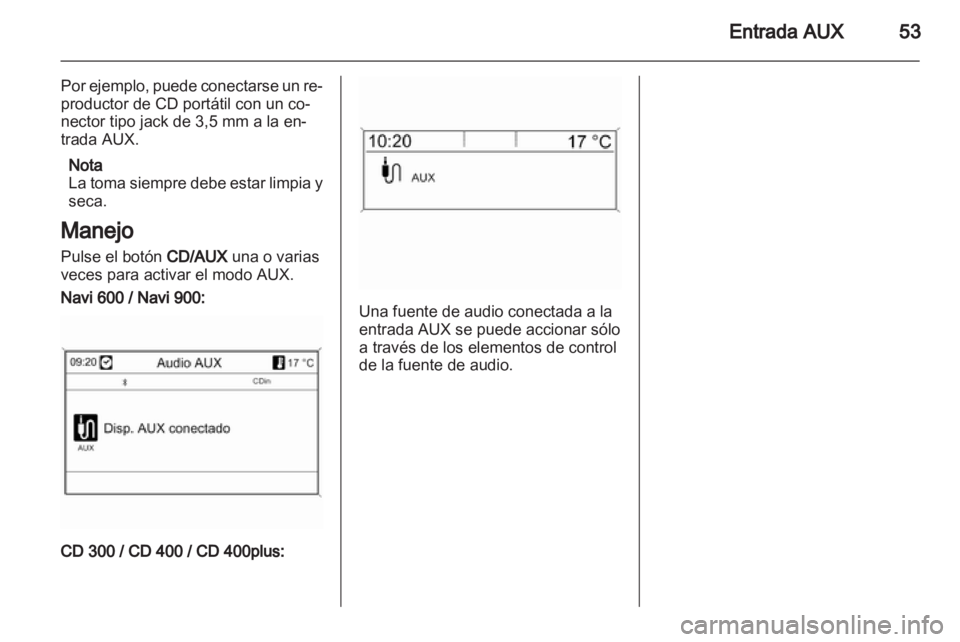 Entrada AUX 53

Por ejemplo, puede conectarse un reproductor de CD portátil con un conector tipo jack de 3,5 mm a la entrada AUX.

Nota
La toma siempre debe estar limpia y seca.

Manejo

Pulse el botón CD/AUX una o varias veces para activar el modo AUX.

Navi 600 / Navi 900:

09:20 Audio AUX 17 °C
CDin
Disp. AUX conectado
AUX

CD 300 / CD 400 / CD 400plus:

10:20 17 °C
AUX

Una fuente de audio conectada a la entrada AUX se puede accionar sólo a través de los elementos de control de la fuente de audio.

carmanualsonline.info